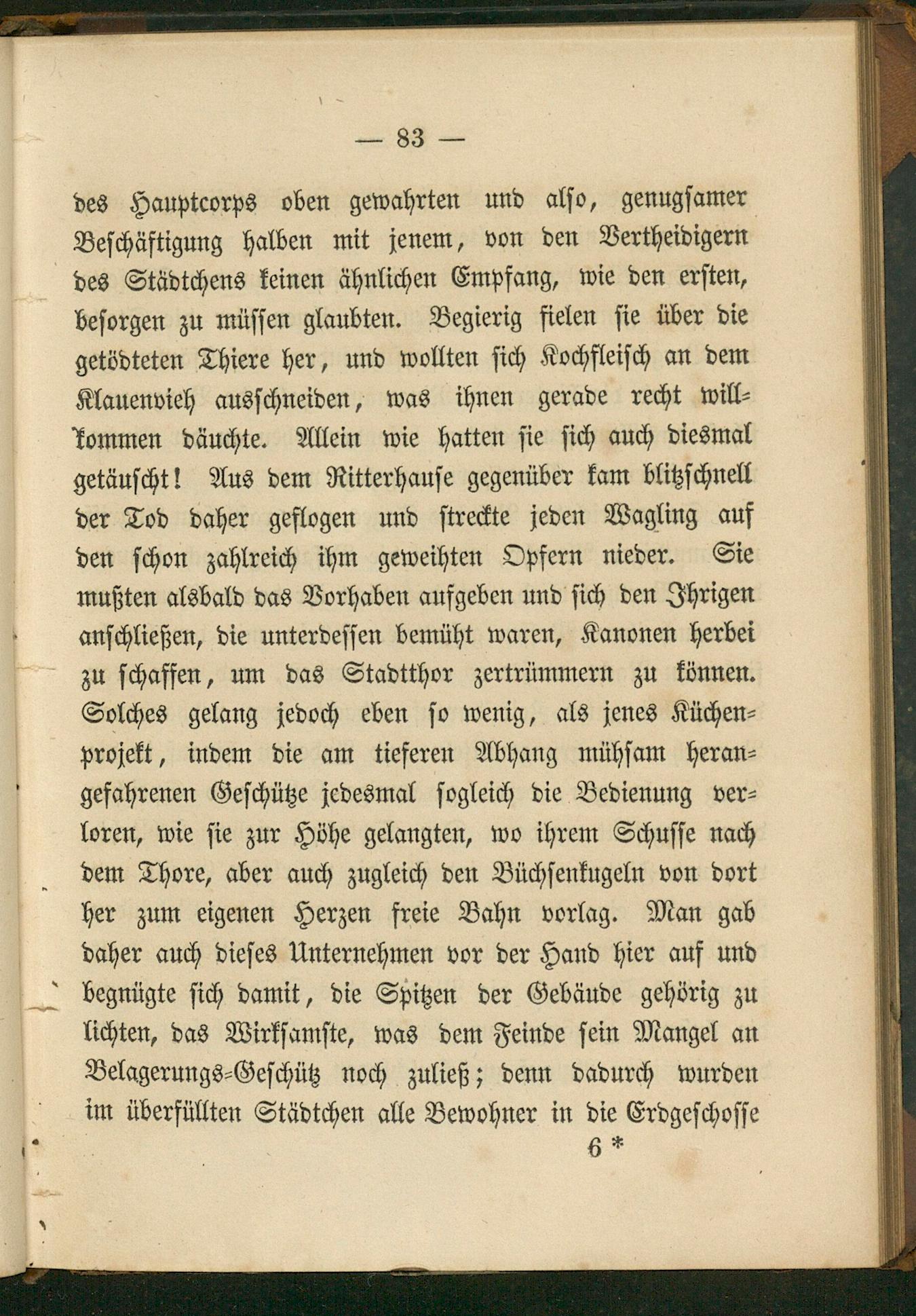 — 83 —

des Hauptcorps oben gewahrten und also, genugsamer Beschäftigung halben mit jenem, von den Vertheidigern des Städtchens keinen ähnlichen Empfang, wie den ersten, besorgen zu müssen glaubten. Begierig fielen sie über die getödteten Thiere her, und wollten sich Kochfleisch an dem Klauenvieh ausschneiden, was ihnen gerade recht willkommen däuchte. Allein wie hatten sie sich auch diesmal getäuscht! Aus dem Ritterhause gegenüber kam blitzschnell der Tod daher geflogen und streckte jeden Wagling auf den schon zahlreich ihm geweihten Opfern nieder. Sie mußten alsbald das Vorhaben aufgeben und sich den Ihrigen anschließen, die unterdessen bemüht waren, Kanonen herbei zu schaffen, um das Stadtthor zertrümmern zu können. Solches gelang jedoch eben so wenig, als jenes Küchenprojekt, indem die am tieferen Abhang mühsam herangefahrenen Geschütze jedesmal sogleich die Bedienung verloren, wie sie zur Höhe gelangten, wo ihrem Schusse nach dem Thore, aber auch zugleich den Büchsenkugeln von dort her zum eigenen Herzen freie Bahn vorlag. Man gab daher auch dieses Unternehmen vor der Hand hier auf und begnügte sich damit, die Spitzen der Gebäude gehörig zu lichten, das Wirksamste, was dem Feinde sein Mangel an Belagerungs-Geschütz noch zuließ; denn dadurch wurden im überfüllten Städtchen alle Bewohner in die Erdgeschosse

6 *